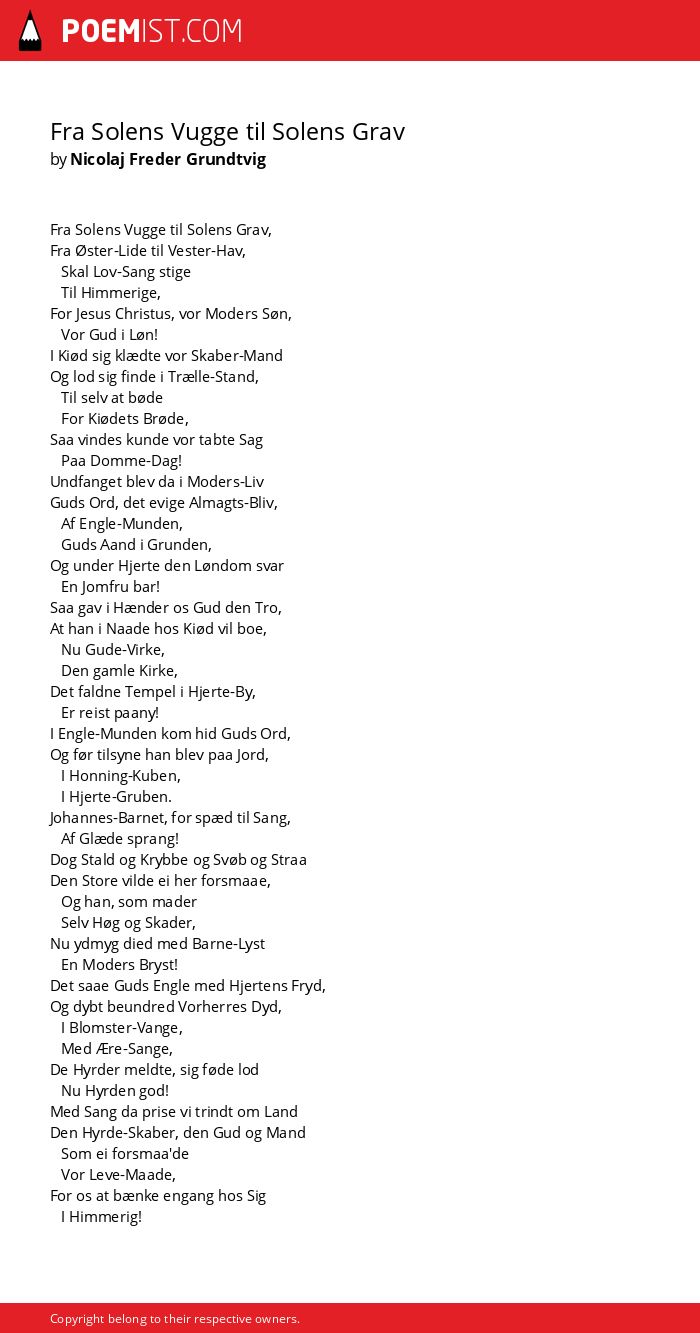 POEMIST.COM

Fra Solens Vugge til Solens Grav
by Nicolaj Freder Grundtvig

Fra Solens Vugge til Solens Grav,
Fra Øster-Lide til Vester-Hav,
Skal Lov-Sang stige
Til Himmerige,
For Jesus Christus, vor Moders Søn,
Vor Gud i Løn!
I Kiød sig klædte vor Skaber-Mand
Og lod sig finde i Trælle-Stand,
Til selv at bøde
For Kiødets Brøde,
Saa vindes kunde vor tabte Sag
Paa Domme-Dag!
Undfanget blev da i Moders-Liv
Guds Ord, det evige Almagts-Bliv,
Af Engle-Munden,
Guds Aand i Grunden,
Og under Hjerte den Løndom svar
En Jomfru bar!
Saa gav i Hænder os Gud den Tro,
At han i Naade hos Kiød vil boe,
Nu Gude-Virke,
Den gamle Kirke,
Det faldne Tempel i Hjerte-By,
Er reist paany!
I Engle-Munden kom hid Guds Ord,
Og før tilsyne han blev paa Jord,
I Honning-Kuben,
I Hjerte-Gruben.
Johannes-Barnet, for spæd til Sang,
Af Glæde sprang!
Dog Stald og Krybbe og Svøb og Straa
Den Store vilde ei her forsmaae,
Og han, som mader
Selv Høg og Skader,
Nu ydmyg died med Barne-Lyst
En Moders Bryst!
Det saae Guds Engle med Hjertens Fryd,
Og dybt beundred Vorherres Dyd,
I Blomster-Vange,
Med Ære-Sange,
De Hyrder meldte, sig føde lod
Nu Hyrden god!
Med Sang da prise vi trindt om Land
Den Hyrde-Skaber, den Gud og Mand
Som ei forsmaa'de
Vor Leve-Maade,
For os at bænke engang hos Sig
I Himmerig!

Copyright belong to their respective owners.